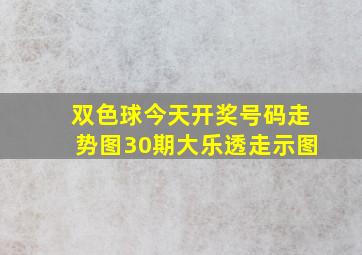 双色球今天开奖号码走势图30期大乐透走示图